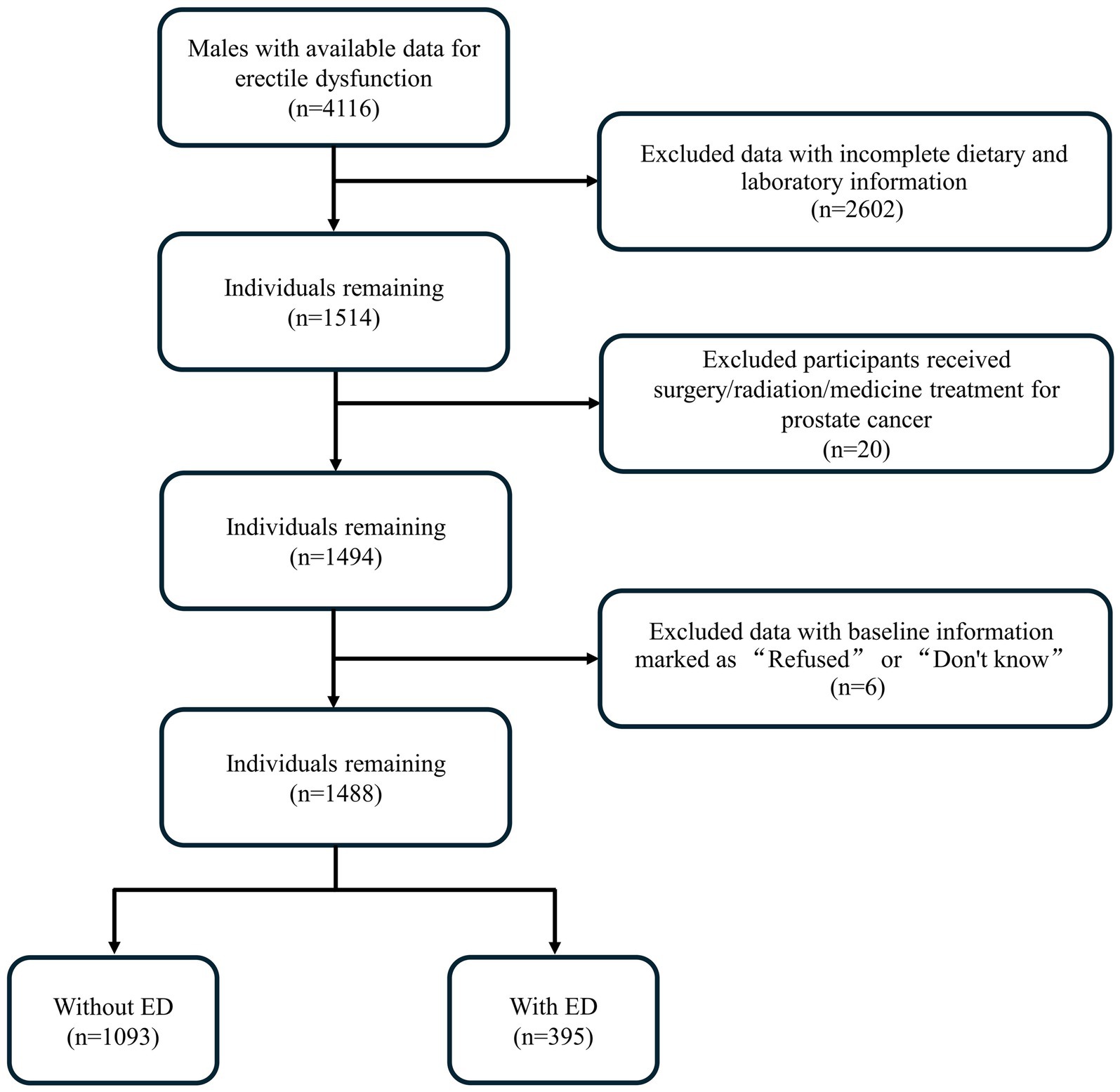 Males with available data for erectile dysfunction
(n=4116)

Excluded data with incomplete dietary and laboratory information
(n=2602)

Individuals remaining
(n=1514)

Excluded participants received surgery/radiation/medicine treatment for prostate cancer
(n=20)

Individuals remaining
(n=1494)

Excluded data with baseline information marked as “Refused” or “Don't know”
(n=6)

Individuals remaining
(n=1488)

Without ED
(n=1093)

With ED
(n=395)